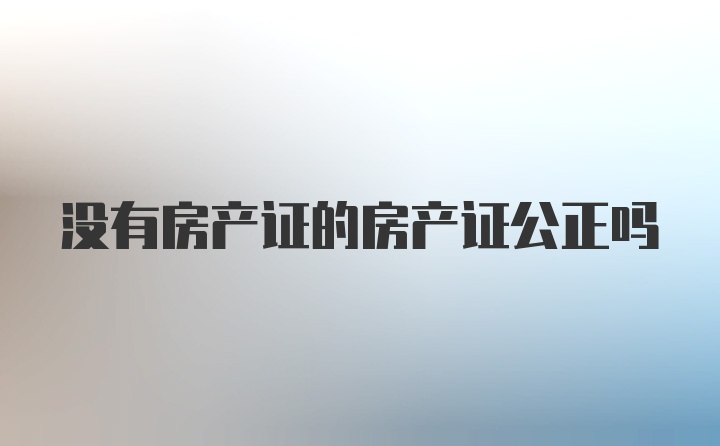 没有房产证的房产证公正吗